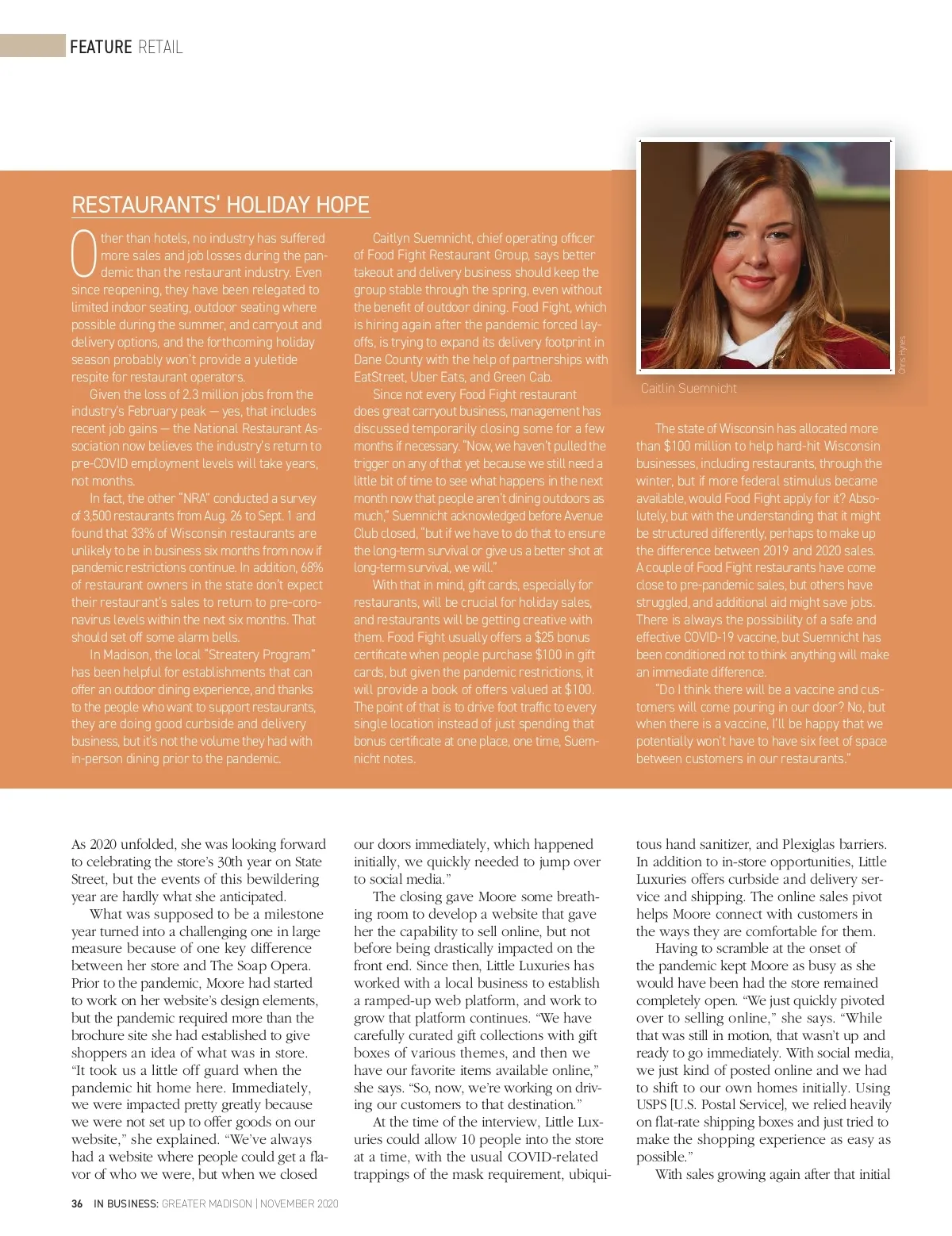 FEATURE RETAIL

RESTAURANTS' HOLIDAY HOPE

Other than hotels, no industry has suffered more sales and job losses during the pandemic than the restaurant industry. Even since reopening, they have been relegated to limited indoor seating, outdoor seating where possible during the summer, and carryout and delivery options, and the forthcoming holiday season probably won't provide a yuletide respite for restaurant operators.

Given the loss of 2.3 million jobs from the industry's February peak — yes, that includes recent job gains — the National Restaurant Association now believes the industry's return to pre-COVID employment levels will take years, not months.

In fact, the other "NRA" conducted a survey of 3,500 restaurants from Aug. 26 to Sept. 1 and found that 33% of Wisconsin restaurants are unlikely to be in business six months from now if pandemic restrictions continue. In addition, 68% of restaurant owners in the state don't expect their restaurant's sales to return to pre-coronavirus levels within the next six months. That should set off some alarm bells.

In Madison, the local "Streatery Program" has been helpful for establishments that can offer an outdoor dining experience, and thanks to the people who want to support restaurants, they are doing good curbside and delivery business, but it's not the volume they had with in-person dining prior to the pandemic.

Caitlyn Suemnicht, chief operating officer of Food Fight Restaurant Group, says better takeout and delivery business should keep the group stable through the spring, even without the benefit of outdoor dining. Food Fight, which is hiring again after the pandemic forced layoffs, is trying to expand its delivery footprint in Dane County with the help of partnerships with EatStreet, Uber Eats, and Green Cab.

Since not every Food Fight restaurant does great carryout business, management has discussed temporarily closing some for a few months if necessary. "Now, we haven't pulled the trigger on any of that yet because we still need a little bit of time to see what happens in the next month now that people aren't dining outdoors as much," Suemnicht acknowledged before Avenue Club closed, "but if we have to do that to ensure the long-term survival or give us a better shot at long-term survival, we will."

With that in mind, gift cards, especially for restaurants, will be crucial for holiday sales, and restaurants will be getting creative with them. Food Fight usually offers a $25 bonus certificate when people purchase $100 in gift cards, but given the pandemic restrictions, it will provide a book of offers valued at $100. The point of that is to drive foot traffic to every single location instead of just spending that bonus certificate at one place, one time, Suemnicht notes.

Chris Hynes

Caitlin Suemnicht

The state of Wisconsin has allocated more than $100 million to help hard-hit Wisconsin businesses, including restaurants, through the winter, but if more federal stimulus became available, would Food Fight apply for it? Absolutely, but with the understanding that it might be structured differently, perhaps to make up the difference between 2019 and 2020 sales. A couple of Food Fight restaurants have come close to pre-pandemic sales, but others have struggled, and additional aid might save jobs. There is always the possibility of a safe and effective COVID-19 vaccine, but Suemnicht has been conditioned not to think anything will make an immediate difference.

"Do I think there will be a vaccine and customers will come pouring in our door? No, but when there is a vaccine, I'll be happy that we potentially won't have to have six feet of space between customers in our restaurants."

As 2020 unfolded, she was looking forward to celebrating the store's 30th year on State Street, but the events of this bewildering year are hardly what she anticipated.

What was supposed to be a milestone year turned into a challenging one in large measure because of one key difference between her store and The Soap Opera. Prior to the pandemic, Moore had started to work on her website's design elements, but the pandemic required more than the brochure site she had established to give shoppers an idea of what was in store. "It took us a little off guard when the pandemic hit home here. Immediately, we were impacted pretty greatly because we were not set up to offer goods on our website," she explained. "We've always had a website where people could get a flavor of who we were, but when we closed our doors immediately, which happened initially, we quickly needed to jump over to social media."

The closing gave Moore some breathing room to develop a website that gave her the capability to sell online, but not before being drastically impacted on the front end. Since then, Little Luxuries has worked with a local business to establish a ramped-up web platform, and work to grow that platform continues. "We have carefully curated gift collections with gift boxes of various themes, and then we have our favorite items available online," she says. "So, now, we're working on driving our customers to that destination."

At the time of the interview, Little Luxuries could allow 10 people into the store at a time, with the usual COVID-related trappings of the mask requirement, ubiquitous hand sanitizer, and Plexiglas barriers. In addition to in-store opportunities, Little Luxuries offers curbside and delivery service and shipping. The online sales pivot helps Moore connect with customers in the ways they are comfortable for them.

Having to scramble at the onset of the pandemic kept Moore as busy as she would have been had the store remained completely open. "We just quickly pivoted over to selling online," she says. "While that was still in motion, that wasn't up and ready to go immediately. With social media, we just kind of posted online and we had to shift to our own homes initially. Using USPS [U.S. Postal Service], we relied heavily on flat-rate shipping boxes and just tried to make the shopping experience as easy as possible."

With sales growing again after that initial

36 IN BUSINESS: GREATER MADISON | NOVEMBER 2020